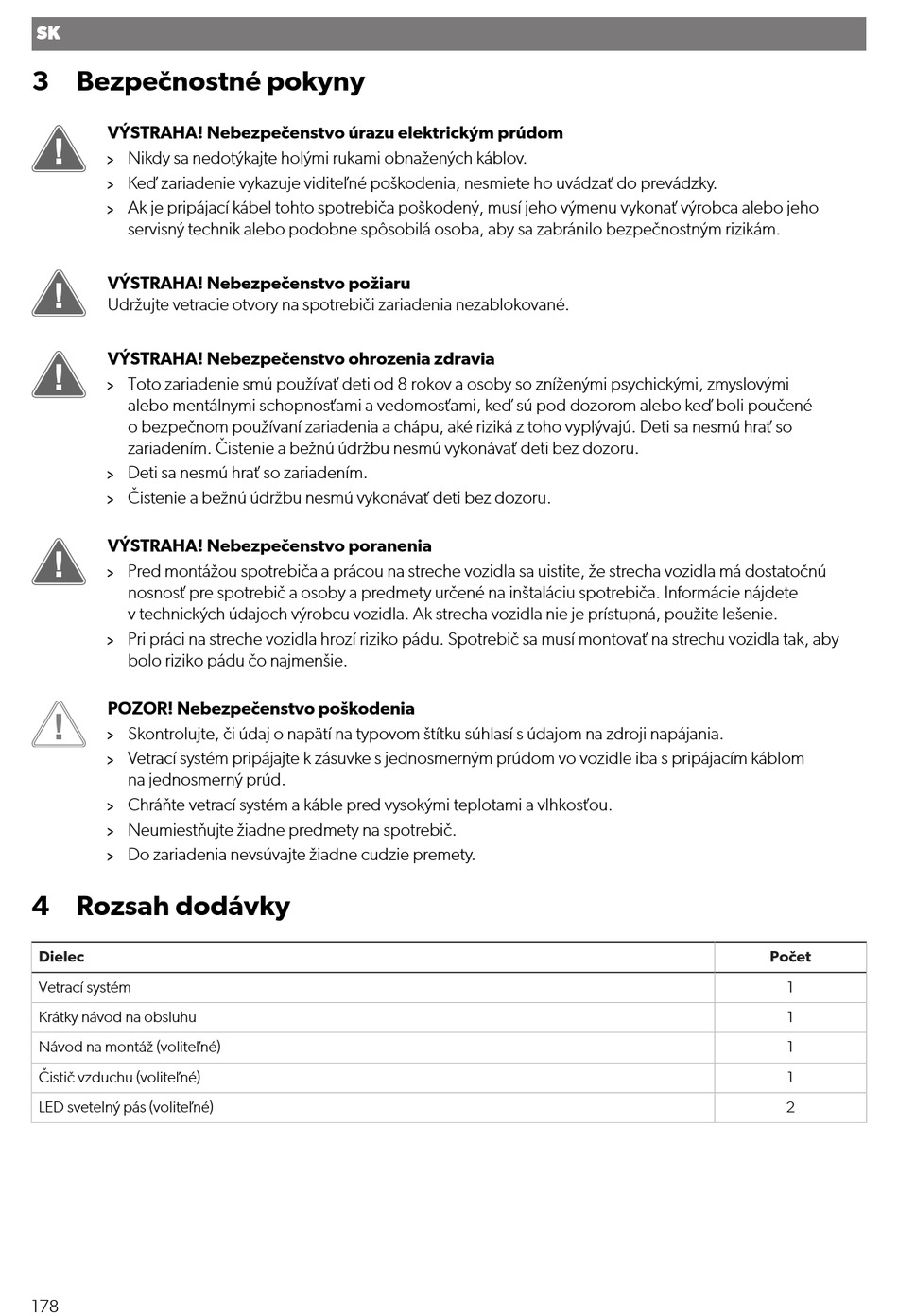 SK

3 Bezpečnostné pokyny

VÝSTRAHA! Nebezpečenstvo úrazu elektrickým prúdom
> Nikdy sa nedotýkajte holými rukami obnažených káblov.
> Keď zariadenie vykazuje viditeľné poškodenia, nesmiete ho uvádzať do prevádzky.
> Ak je pripájací kábel tohto spotrebiča poškodený, musí jeho výmenu vykonať výrobca alebo jeho servisný technik alebo podobne spôsobilá osoba, aby sa zabránilo bezpečnostným rizikám.

VÝSTRAHA! Nebezpečenstvo požiaru
Udržujte vetracie otvory na spotrebiči zariadenia nezablokované.

VÝSTRAHA! Nebezpečenstvo ohrozenia zdravia
> Toto zariadenie smú používať deti od 8 rokov a osoby so zníženými psychickými, zmyslovými alebo mentálnymi schopnosťami a vedomosťami, keď sú pod dozorom alebo keď boli poučené o bezpečnom používaní zariadenia a chápu, aké riziká z toho vyplývajú. Deti sa nesmú hrať so zariadením. Čistenie a bežnú údržbu nesmú vykonávať deti bez dozoru.
> Deti sa nesmú hrať so zariadením.
> Čistenie a bežnú údržbu nesmú vykonávať deti bez dozoru.

VÝSTRAHA! Nebezpečenstvo poranenia
> Pred montážou spotrebiča a prácou na streche vozidla sa uistite, že strecha vozidla má dostatočnú nosnosť pre spotrebič a osoby a predmety určené na inštaláciu spotrebiča. Informácie nájdete v technických údajoch výrobcu vozidla. Ak strecha vozidla nie je prístupná, použite lešenie.
> Pri práci na streche vozidla hrozí riziko pádu. Spotrebič sa musí montovať na strechu vozidla tak, aby bolo riziko pádu čo najmenšie.

POZOR! Nebezpečenstvo poškodenia
> Skontrolujte, či údaj o napätí na typovom štítku súhlasí s údajom na zdroji napájania.
> Vetrací systém pripájajte k zásuvke s jednosmerným prúdom vo vozidle iba s pripájacím káblom na jednosmerný prúd.
> Chráňte vetrací systém a káble pred vysokými teplotami a vlhkosťou.
> Neumiestňujte žiadne predmety na spotrebič.
> Do zariadenia nevsúvajte žiadne cudzie premety.

4 Rozsah dodávky

| Dielec | Počet |
|---|---|
| Vetrací systém | 1 |
| Krátky návod na obsluhu | 1 |
| Návod na montáž (voliteľné) | 1 |
| Čistič vzduchu (voliteľné) | 1 |
| LED svetelný pás (voliteľné) | 2 |

178